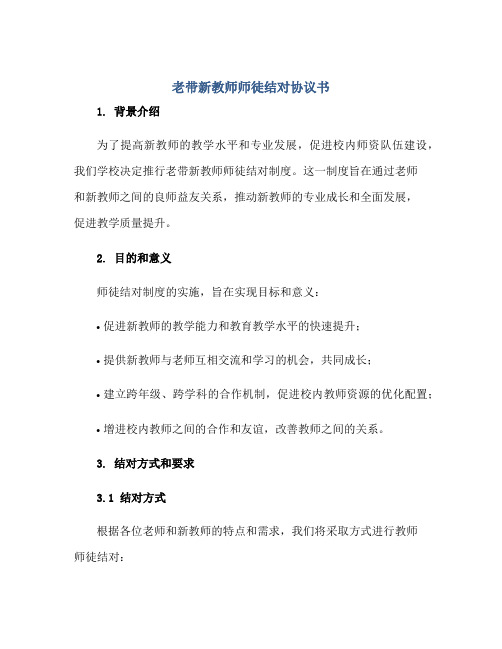 老带新教师师徒结对协议书

1. 背景介绍

为了提高新教师的教学水平和专业发展，促进校内师资队伍建设，我们学校决定推行老带新教师师徒结对制度。这一制度旨在通过老师和新教师之间的良师益友关系，推动新教师的专业成长和全面发展，促进教学质量提升。

2. 目的和意义

师徒结对制度的实施，旨在实现目标和意义：

• 促进新教师的教学能力和教育教学水平的快速提升；

• 提供新教师与老师互相交流和学习的机会，共同成长；

• 建立跨年级、跨学科的合作机制，促进校内教师资源的优化配置；

• 增进校内教师之间的合作和友谊，改善教师之间的关系。

3. 结对方式和要求

3.1 结对方式

根据各位老师和新教师的特点和需求，我们将采取方式进行教师师徒结对：